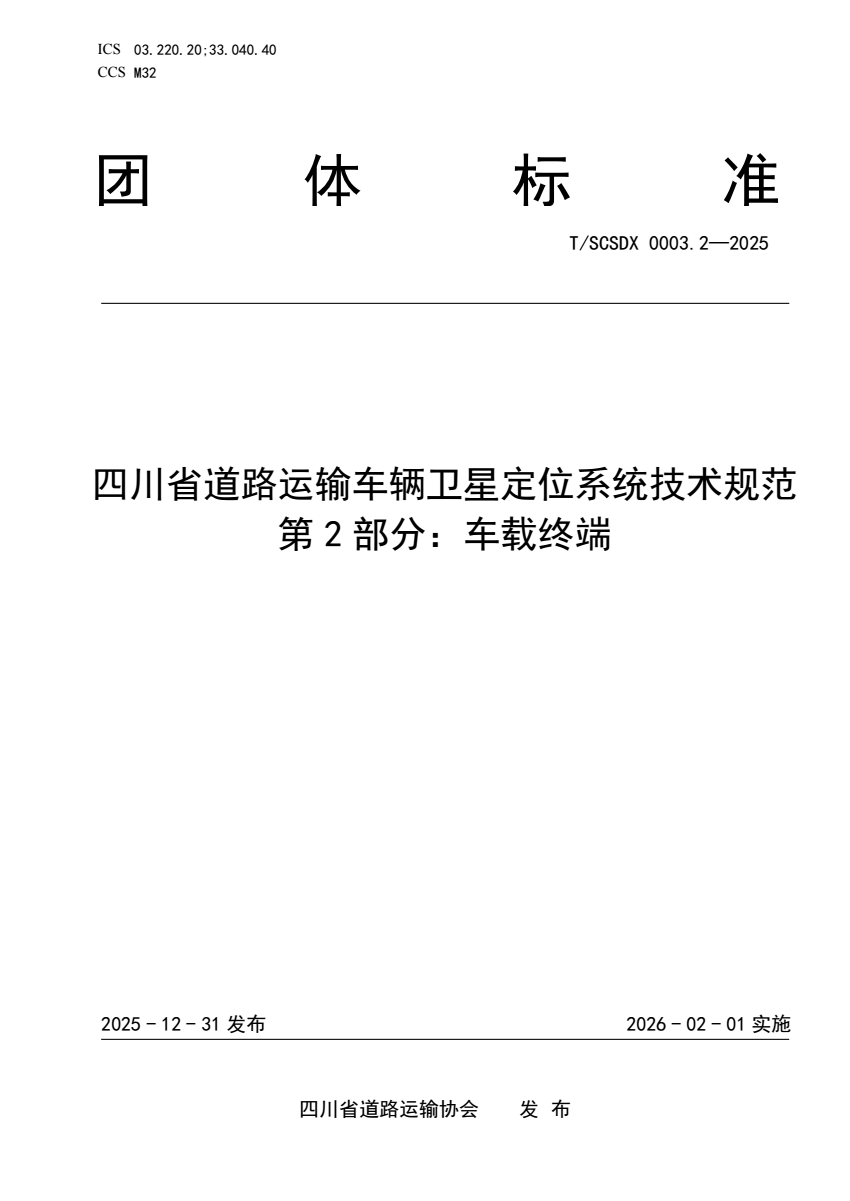 ICS 03.220.20;33.040.40
CCS M32

团 体 标 准

T/SCSDX 0003.2—2025

四川省道路运输车辆卫星定位系统技术规范
第 2 部分：车载终端

2025 - 12 - 31 发布

2026 - 02 - 01 实施

四川省道路运输协会 发 布